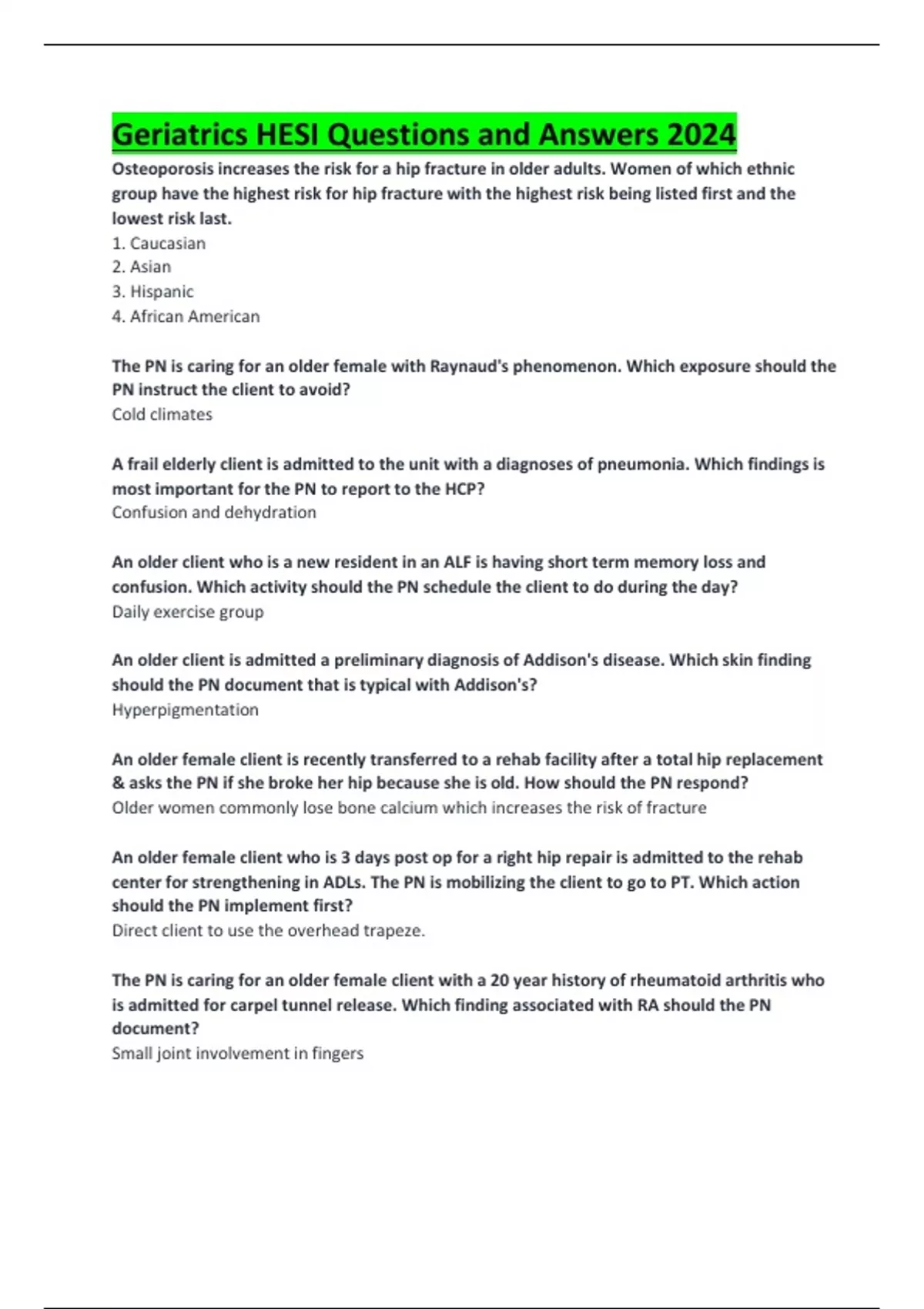 Geriatrics HESI Questions and Answers 2024

Osteoporosis increases the risk for a hip fracture in older adults. Women of which ethnic group have the highest risk for hip fracture with the highest risk being listed first and the lowest risk last.
1. Caucasian
2. Asian
3. Hispanic
4. African American

The PN is caring for an older female with Raynaud's phenomenon. Which exposure should the PN instruct the client to avoid?
Cold climates

A frail elderly client is admitted to the unit with a diagnoses of pneumonia. Which findings is most important for the PN to report to the HCP?
Confusion and dehydration

An older client who is a new resident in an ALF is having short term memory loss and confusion. Which activity should the PN schedule the client to do during the day?
Daily exercise group

An older client is admitted a preliminary diagnosis of Addison's disease. Which skin finding should the PN document that is typical with Addison's?
Hyperpigmentation

An older female client is recently transferred to a rehab facility after a total hip replacement & asks the PN if she broke her hip because she is old. How should the PN respond?
Older women commonly lose bone calcium which increases the risk of fracture

An older female client who is 3 days post op for a right hip repair is admitted to the rehab center for strengthening in ADLs. The PN is mobilizing the client to go to PT. Which action should the PN implement first?
Direct client to use the overhead trapeze.

The PN is caring for an older female client with a 20 year history of rheumatoid arthritis who is admitted for carpel tunnel release. Which finding associated with RA should the PN document?
Small joint involvement in fingers